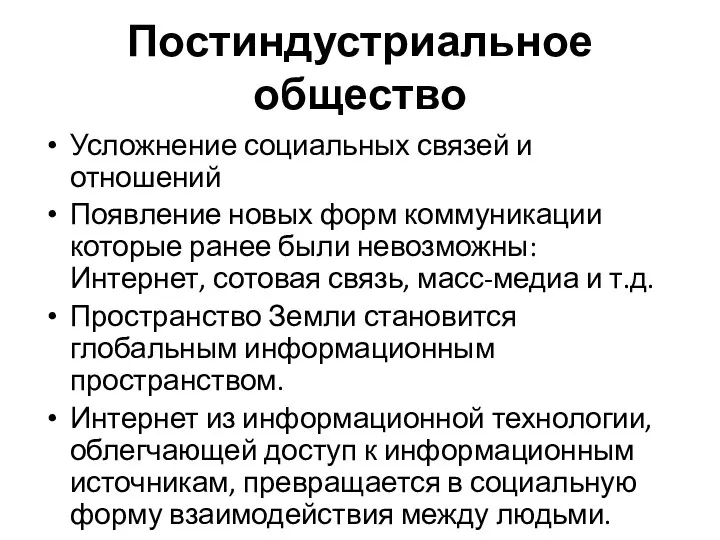 Постиндустриальное общество

• Усложнение социальных связей и отношений
• Появление новых форм коммуникации которые ранее были невозможны: Интернет, сотовая связь, масс-медиа и т.д.
• Пространство Земли становится глобальным информационным пространством.
• Интернет из информационной технологии, облегчающей доступ к информационным источникам, превращается в социальную форму взаимодействия между людьми.